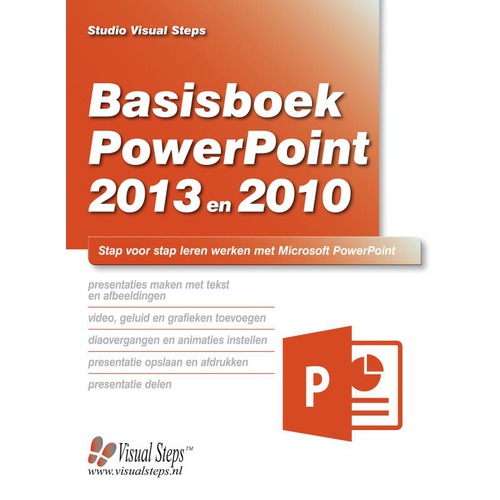 Studio Visual Steps

Basisboek PowerPoint 2013 en 2010

Stap voor stap leren werken met Microsoft PowerPoint

presentaties maken met tekst en afbeeldingen

video, geluid en grafieken toevoegen

diaovergangen en animaties instellen

presentatie opslaan en afdrukken

presentatie delen

P

Visual Steps™
www.visualsteps.nl